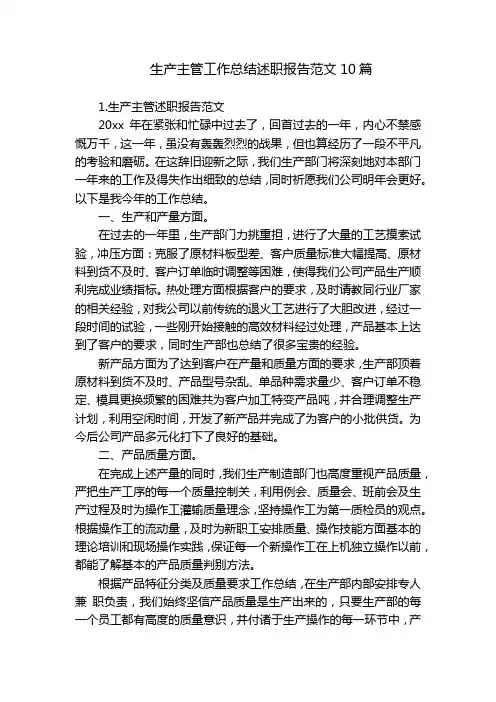 生产主管工作总结述职报告范文 10 篇

1.生产主管述职报告范文

20xx 年在紧张和忙碌中过去了，回首过去的一年，内心不禁感慨万千，这一年，虽没有轰轰烈烈的战果，但也算经历了一段不平凡的考验和磨砺。在这辞旧迎新之际，我们生产部门将深刻地对本部门一年来的工作及得失作出细致的总结，同时祈愿我们公司明年会更好。以下是我今年的工作总结。

一、生产和产量方面。

在过去的一年里，生产部门力挑重担，进行了大量的工艺摸索试验，冲压方面：克服了原材料板型差、客户质量标准大幅提高、原材料到货不及时、客户订单临时调整等困难，使得我们公司产品生产顺利完成业绩指标。热处理方面根据客户的要求，及时请教同行业厂家的相关经验，对我公司以前传统的退火工艺进行了大胆改进，经过一段时间的试验，一些刚开始接触的高效材料经过处理，产品基本上达到了客户的要求，同时生产部也总结了很多宝贵的经验。

新产品方面为了达到客户在产量和质量方面的要求，生产部顶着原材料到货不及时、产品型号杂乱、单品种需求量少、客户订单不稳定、模具更换频繁的困难共为客户加工特变产品吨，并合理调整生产计划，利用空闲时间，开发了新产品并完成了为客户的小批供货。为今后公司产品多元化打下了良好的基础。

二、产品质量方面。

在完成上述产量的同时，我们生产制造部门也高度重视产品质量，严把生产工序的每一个质量控制关，利用例会、质量会、班前会及生产过程及时为操作工灌输质量理念，坚持操作工为第一质检员的观点。根据操作工的流动量，及时为新职工安排质量、操作技能方面基本的理论培训和现场操作实践，保证每一个新操作工在上机独立操作以前，都能了解基本的产品质量判别方法。

根据产品特征分类及质量要求工作总结，在生产部内部安排专人兼 职负责，我们始终坚信产品质量是生产出来的，只要生产部的每一个员工都有高度的质量意识，并付诸于生产操作的每一环节中，产